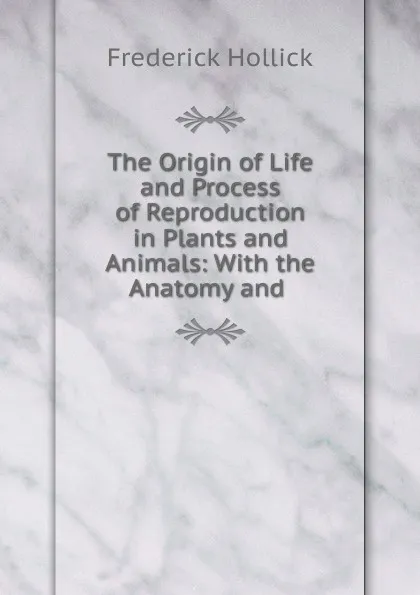 Frederick Hollick

The Origin of Life and Process of Reproduction in Plants and Animals: With the Anatomy and